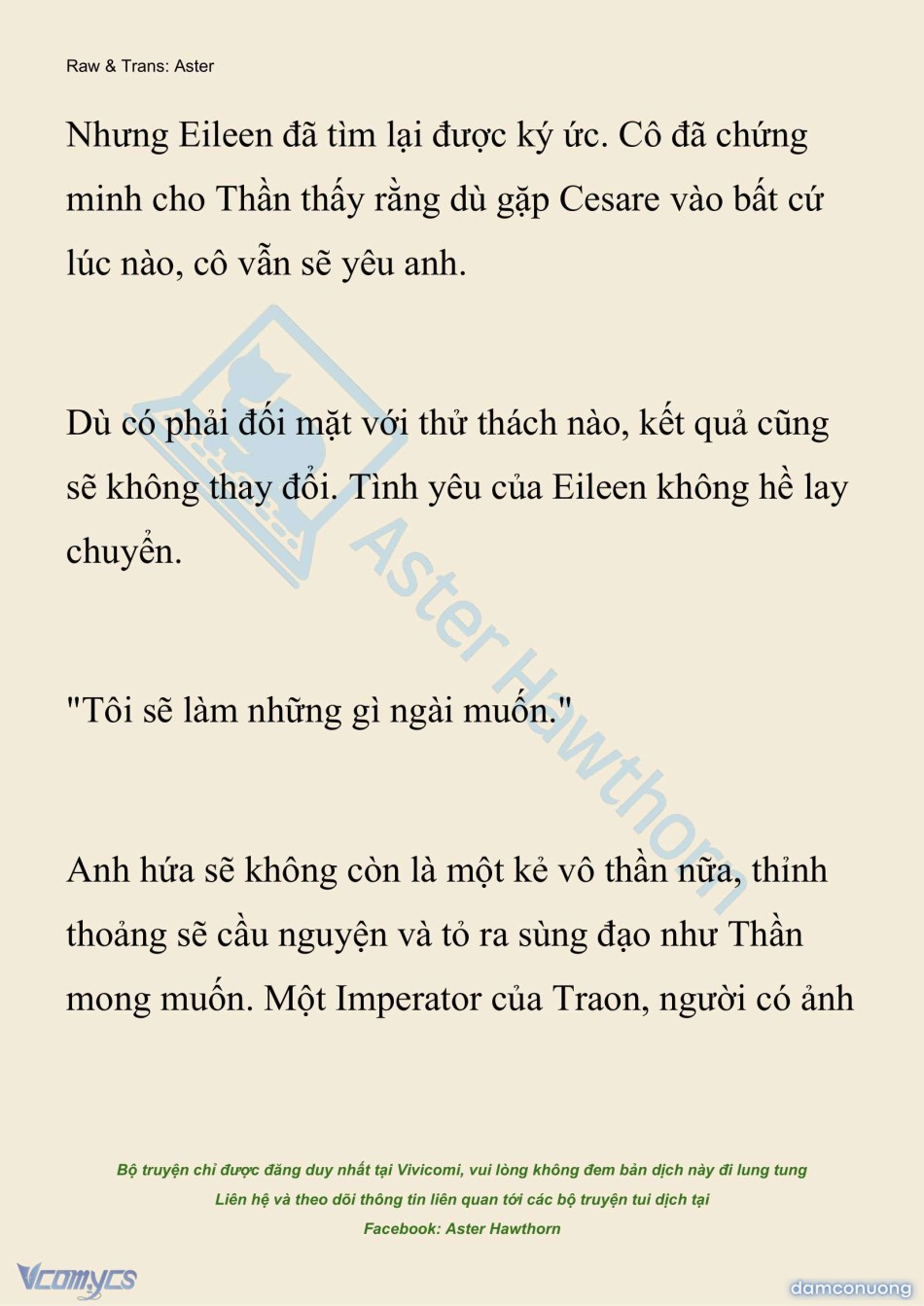 Raw & Trans: Aster

Nhưng Eileen đã tìm lại được ký ức. Cô đã chứng minh cho Thần thấy rằng dù gặp Cesare vào bất cứ lúc nào, cô vẫn sẽ yêu anh.

Dù có phải đối mặt với thử thách nào, kết quả cũng sẽ không thay đổi. Tình yêu của Eileen không hề lay chuyển.

"Tôi sẽ làm những gì ngài muốn."

Anh hứa sẽ không còn là một kẻ vô thần nữa, thỉnh thoảng sẽ cầu nguyện và tỏ ra sùng đạo như Thần mong muốn. Một Imperator của Traon, người có ảnh

Aster Hawthorn

Bộ truyện chỉ được đăng duy nhất tại Vivicomi, vui lòng không đem bản dịch này đi lung tung
Liên hệ và theo dõi thông tin liên quan tới các bộ truyện tui dịch tại
Facebook: Aster Hawthorn

Vcomycs

damconuong